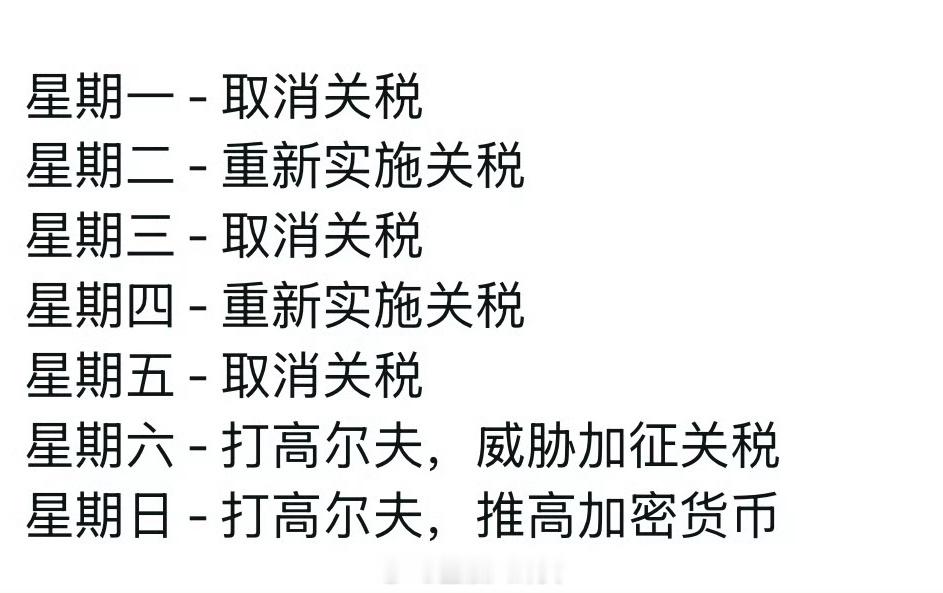 星期一 - 取消关税
星期二 - 重新实施关税
星期三 - 取消关税
星期四 - 重新实施关税
星期五 - 取消关税
星期六 - 打高尔夫，威胁加征关税
星期日 - 打高尔夫，推高加密货币